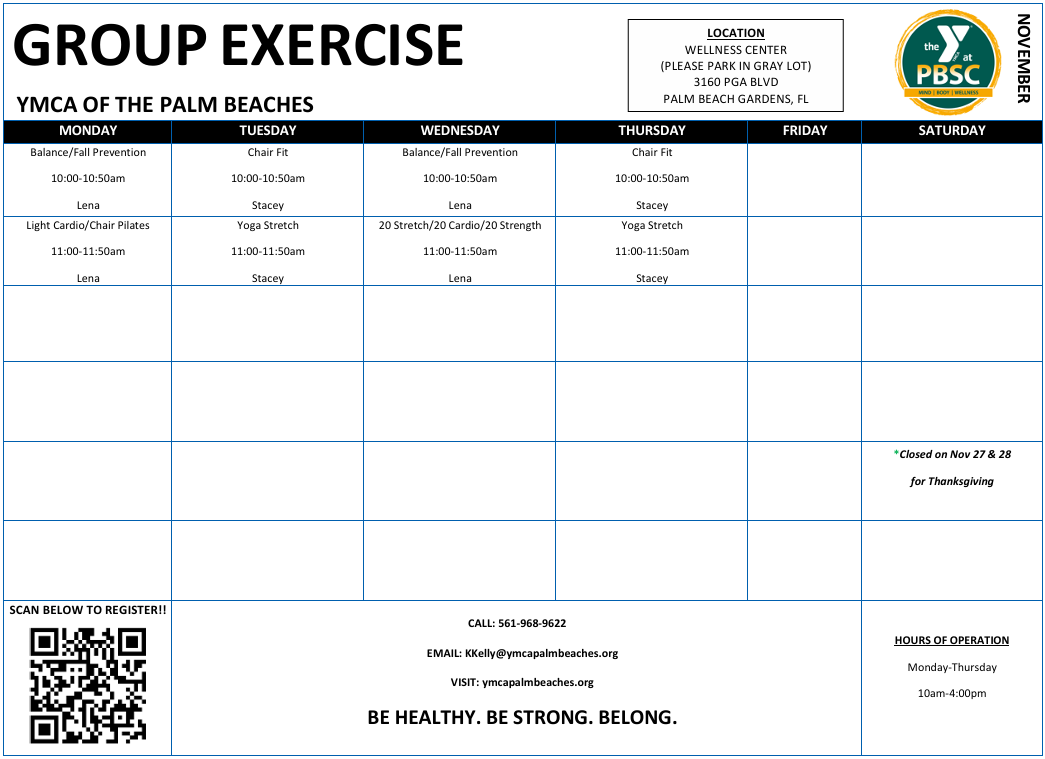 GROUP EXERCISE

YMCA OF THE PALM BEACHES

LOCATION
WELLNESS CENTER
(PLEASE PARK IN GRAY LOT)
3160 PGA BLVD
PALM BEACH GARDENS, FL

the Y at PBSC
MIND | BODY | WELLNESS

NOVEMBER

| MONDAY | TUESDAY | WEDNESDAY | THURSDAY | FRIDAY | SATURDAY |
|---|---|---|---|---|---|
| Balance/Fall Prevention 10:00-10:50am Lena | Chair Fit 10:00-10:50am Stacey | Balance/Fall Prevention 10:00-10:50am Lena | Chair Fit 10:00-10:50am Stacey | | |
| Light Cardio/Chair Pilates 11:00-11:50am Lena | Yoga Stretch 11:00-11:50am Stacey | 20 Stretch/20 Cardio/20 Strength 11:00-11:50am Lena | Yoga Stretch 11:00-11:50am Stacey | | |
| | | | | | |
| | | | | | |
| | | | | | *Closed on Nov 27 & 28 for Thanksgiving |
| | | | | | |

SCAN BELOW TO REGISTER!!

CALL: 561-968-9622

EMAIL: KKelly@ymcapalmbeaches.org

VISIT: ymcapalmbeaches.org

BE HEALTHY. BE STRONG. BELONG.

HOURS OF OPERATION

Monday-Thursday

10am-4:00pm